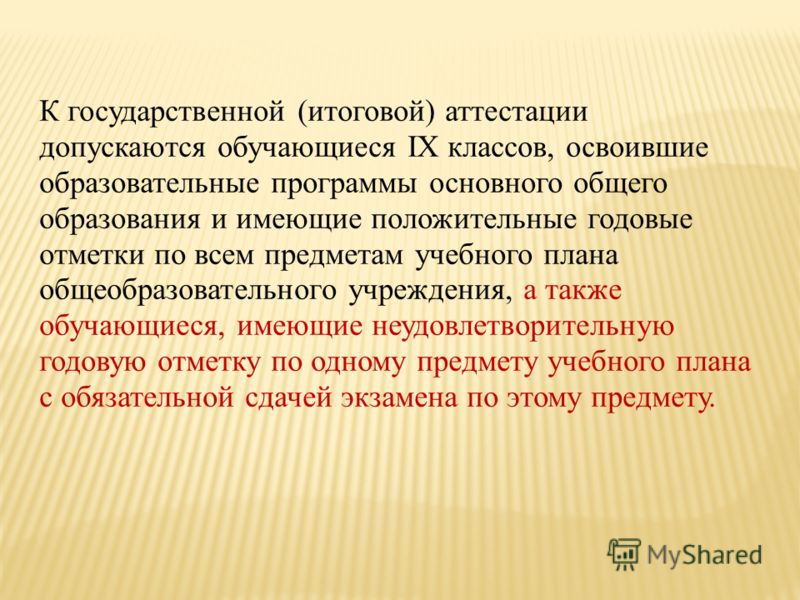 К государственной (итоговой) аттестации допускаются обучающиеся IX классов, освоившие образовательные программы основного общего образования и имеющие положительные годовые отметки по всем предметам учебного плана общеобразовательного учреждения, а также обучающиеся, имеющие неудовлетворительную годовую отметку по одному предмету учебного плана с обязательной сдачей экзамена по этому предмету.

MyShared